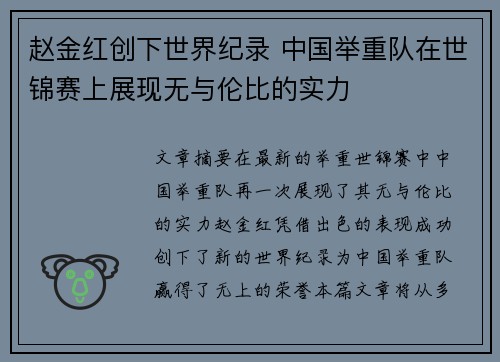 赵金红创下世界纪录 中国举重队在世锦赛上展现无与伦比的实力

文章摘要在最新的举重世锦赛中中国举重队再一次展现了其无与伦比的实力赵金红凭借出色的表现成功创下了新的世界纪录为中国举重队赢得了无上的荣誉本篇文章将从多